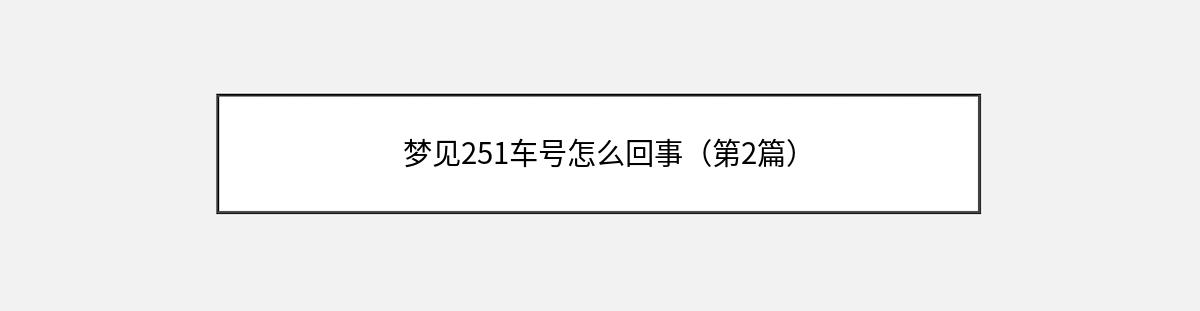 梦见251车号怎么回事（第2篇）